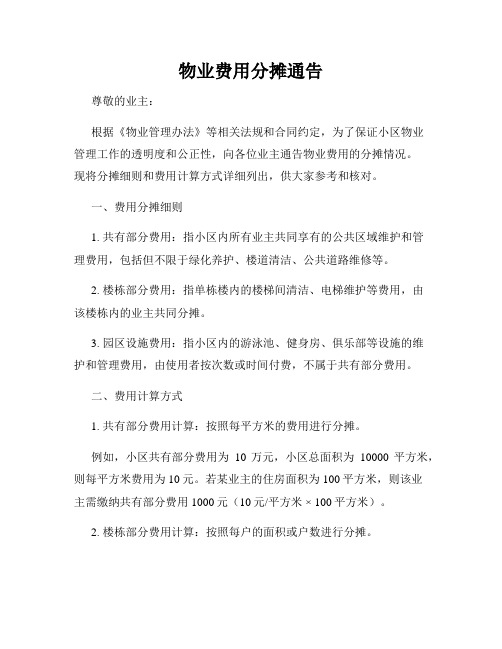 物业费用分摊通告

尊敬的业主：

根据《物业管理办法》等相关法规和合同约定，为了保证小区物业管理工作的透明度和公正性，向各位业主通告物业费用的分摊情况。现将分摊细则和费用计算方式详细列出，供大家参考和核对。

一、费用分摊细则

1. 共有部分费用：指小区内所有业主共同享有的公共区域维护和管理费用，包括但不限于绿化养护、楼道清洁、公共道路维修等。

2. 楼栋部分费用：指单栋楼内的楼梯间清洁、电梯维护等费用，由该楼栋内的业主共同分摊。

3. 园区设施费用：指小区内的游泳池、健身房、俱乐部等设施的维护和管理费用，由使用者按次数或时间付费，不属于共有部分费用。

二、费用计算方式

1. 共有部分费用计算：按照每平方米的费用进行分摊。

例如，小区共有部分费用为 10 万元，小区总面积为 10000 平方米，则每平方米费用为 10 元。若某业主的住房面积为 100 平方米，则该业主需缴纳共有部分费用 1000 元（10 元/平方米 × 100 平方米）。

2. 楼栋部分费用计算：按照每户的面积或户数进行分摊。